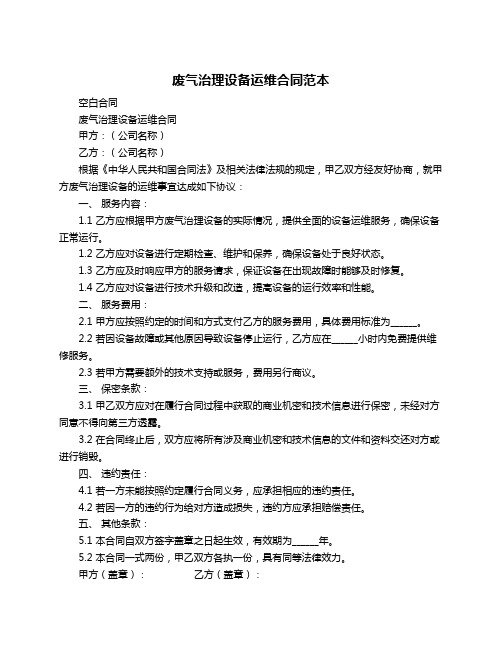 废气治理设备运维合同范本

空白合同

废气治理设备运维合同

甲方：（公司名称）

乙方：（公司名称）

根据《中华人民共和国合同法》及相关法律法规的规定，甲乙双方经友好协商，就甲方废气治理设备的运维事宜达成如下协议：

一、服务内容：

1.1 乙方应根据甲方废气治理设备的实际情况，提供全面的设备运维服务，确保设备正常运行。

1.2 乙方应对设备进行定期检查、维护和保养，确保设备处于良好状态。

1.3 乙方应及时响应甲方的服务请求，保证设备在出现故障时能够及时修复。

1.4 乙方应对设备进行技术升级和改造，提高设备的运行效率和性能。

二、服务费用：

2.1 甲方应按照约定的时间和方式支付乙方的服务费用，具体费用标准为______。

2.2 若因设备故障或其他原因导致设备停止运行，乙方应在______小时内免费提供维修服务。

2.3 若甲方需要额外的技术支持或服务，费用另行商议。

三、保密条款：

3.1 甲乙双方应对在履行合同过程中获取的商业机密和技术信息进行保密，未经对方同意不得向第三方透露。

3.2 在合同终止后，双方应将所有涉及商业机密和技术信息的文件和资料交还对方或进行销毁。

四、违约责任：

4.1 若一方未能按照约定履行合同义务，应承担相应的违约责任。

4.2 若因一方的违约行为给对方造成损失，违约方应承担赔偿责任。

五、其他条款：

5.1 本合同自双方签字盖章之日起生效，有效期为______年。

5.2 本合同一式两份，甲乙双方各执一份，具有同等法律效力。

甲方（盖章）： 乙方（盖章）：